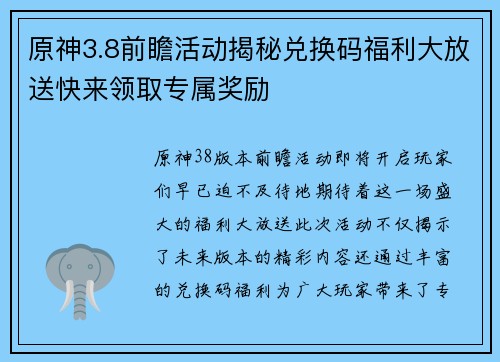 原神3.8前瞻活动揭秘兑换码福利大放送快来领取专属奖励

原神38版本前瞻活动即将开启玩家们早已迫不及待地期待着这一场盛大的福利大放送此次活动不仅揭示了未来版本的精彩内容还通过丰富的兑换码福利为广大玩家带来了专